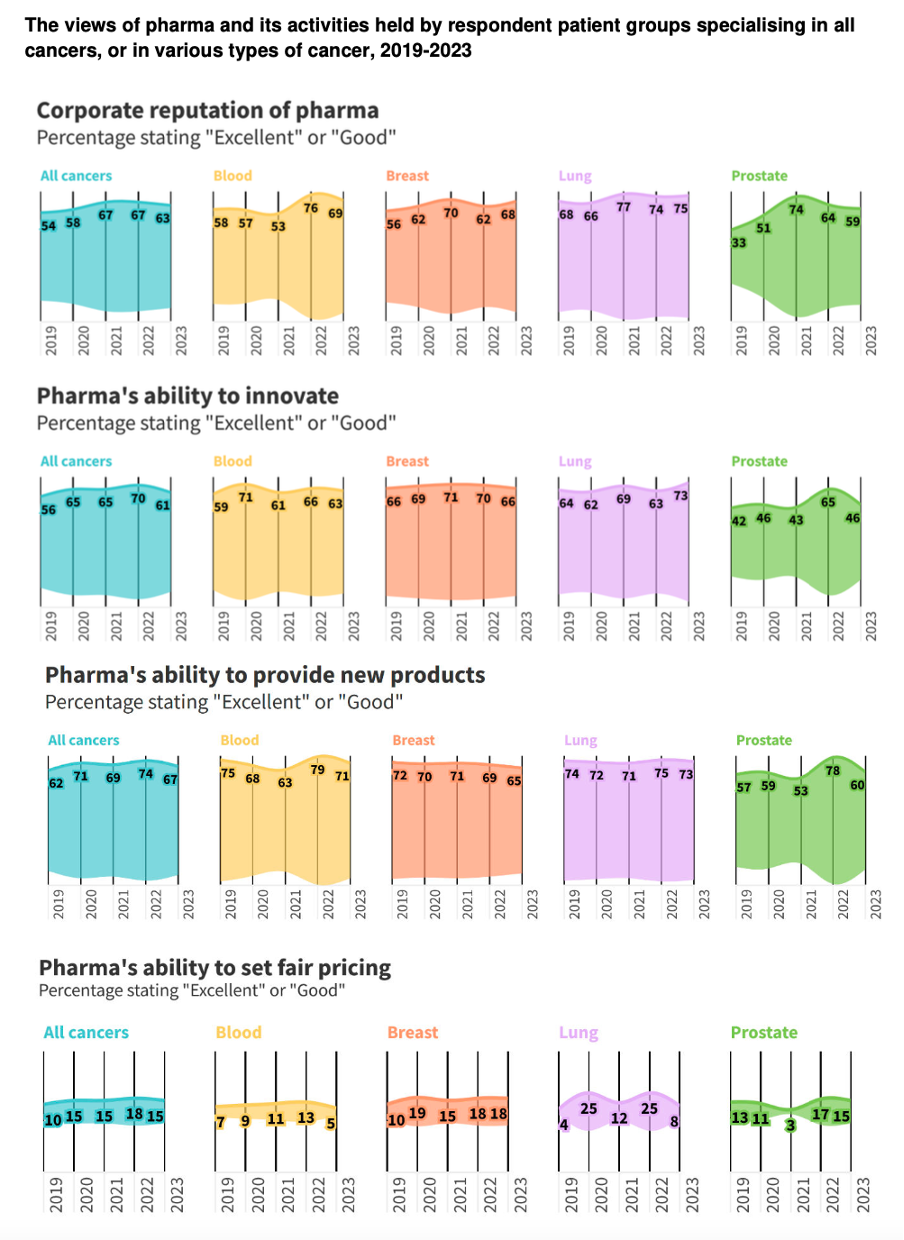 The views of pharma and its activities held by respondent patient groups specialising in all cancers, or in various types of cancer, 2019-2023

Corporate reputation of pharma
Percentage stating "Excellent" or "Good"

All cancers
54 58 67 67 63
2019 2020 2021 2022 2023

Blood
58 57 53 76 69
2019 2020 2021 2022 2023

Breast
56 62 70 62 68
2019 2020 2021 2022 2023

Lung
68 66 77 74 75
2019 2020 2021 2022 2023

Prostate
33 51 74 64 59
2019 2020 2021 2022 2023

Pharma's ability to innovate
Percentage stating "Excellent" or "Good"

All cancers
56 65 65 70 61
2019 2020 2021 2022 2023

Blood
59 71 61 66 63
2019 2020 2021 2022 2023

Breast
66 69 71 70 66
2019 2020 2021 2022 2023

Lung
64 62 69 63 73
2019 2020 2021 2022 2023

Prostate
42 46 43 65 46
2019 2020 2021 2022 2023

Pharma's ability to provide new products
Percentage stating "Excellent" or "Good"

All cancers
62 71 69 74 67
2019 2020 2021 2022 2023

Blood
75 68 63 79 71
2019 2020 2021 2022 2023

Breast
72 70 71 69 65
2019 2020 2021 2022 2023

Lung
74 72 71 75 73
2019 2020 2021 2022 2023

Prostate
57 59 53 78 60
2019 2020 2021 2022 2023

Pharma's ability to set fair pricing
Percentage stating "Excellent" or "Good"

All cancers
10 15 15 18 15
2019 2020 2021 2022 2023

Blood
7 9 11 13 5
2019 2020 2021 2022 2023

Breast
10 19 15 18 18
2019 2020 2021 2022 2023

Lung
4 25 12 25 8
2019 2020 2021 2022 2023

Prostate
13 11 3 17 15
2019 2020 2021 2022 2023